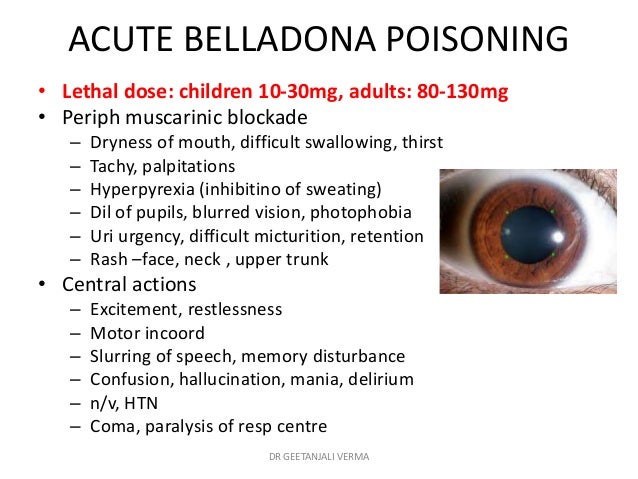 ACUTE BELLADONA POISONING

• Lethal dose: children 10-30mg, adults: 80-130mg
• Periph muscarinic blockade
– Dryness of mouth, difficult swallowing, thirst
– Tachy, palpitations
– Hyperpyrexia (inhibitino of sweating)
– Dil of pupils, blurred vision, photophobia
– Uri urgency, difficult micturition, retention
– Rash –face, neck , upper trunk
• Central actions
– Excitement, restlessness
– Motor incoord
– Slurring of speech, memory disturbance
– Confusion, hallucination, mania, delirium
– n/v, HTN
– Coma, paralysis of resp centre

DR GEETANJALI VERMA